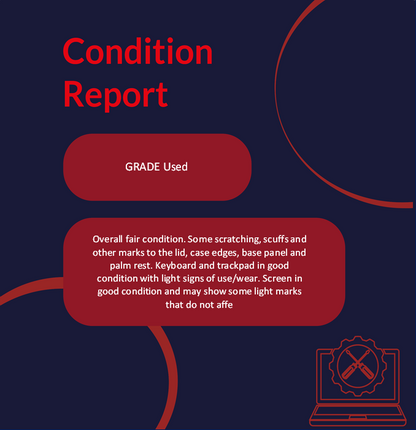 Condition Report

GRADE Used

Overall fair condition. Some scratching, scuffs and other marks to the lid, case edges, base panel and palm rest. Keyboard and trackpad in good condition with light signs of use/wear. Screen in good condition and may show some light marks that do not affe